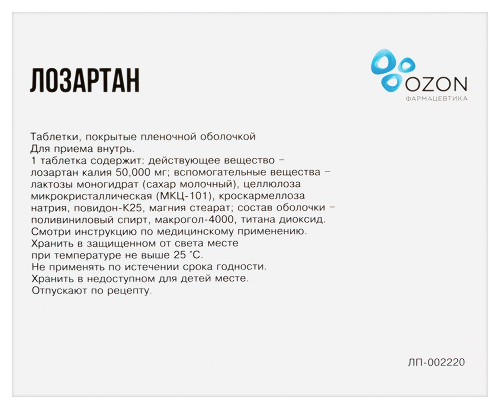 ЛОЗАРТАН

OZON
ФАРМАЦЕВТИКА

Таблетки, покрытые пленочной оболочкой
Для приема внутрь.
1 таблетка содержит: действующее вещество – лозартан калия 50,000 мг; вспомогательные вещества – лактозы моногидрат (сахар молочный), целлюлоза микрокристаллическая (МКЦ-101), кроскармеллоза натрия, повидон-К25, магния стеарат; состав оболочки – поливиниловый спирт, макрогол-4000, титана диоксид.
Смотри инструкцию по медицинскому применению.
Хранить в защищенном от света месте при температуре не выше 25 °С.
Не применять по истечении срока годности.
Хранить в недоступном для детей месте.
Отпускают по рецепту.

ЛП-002220